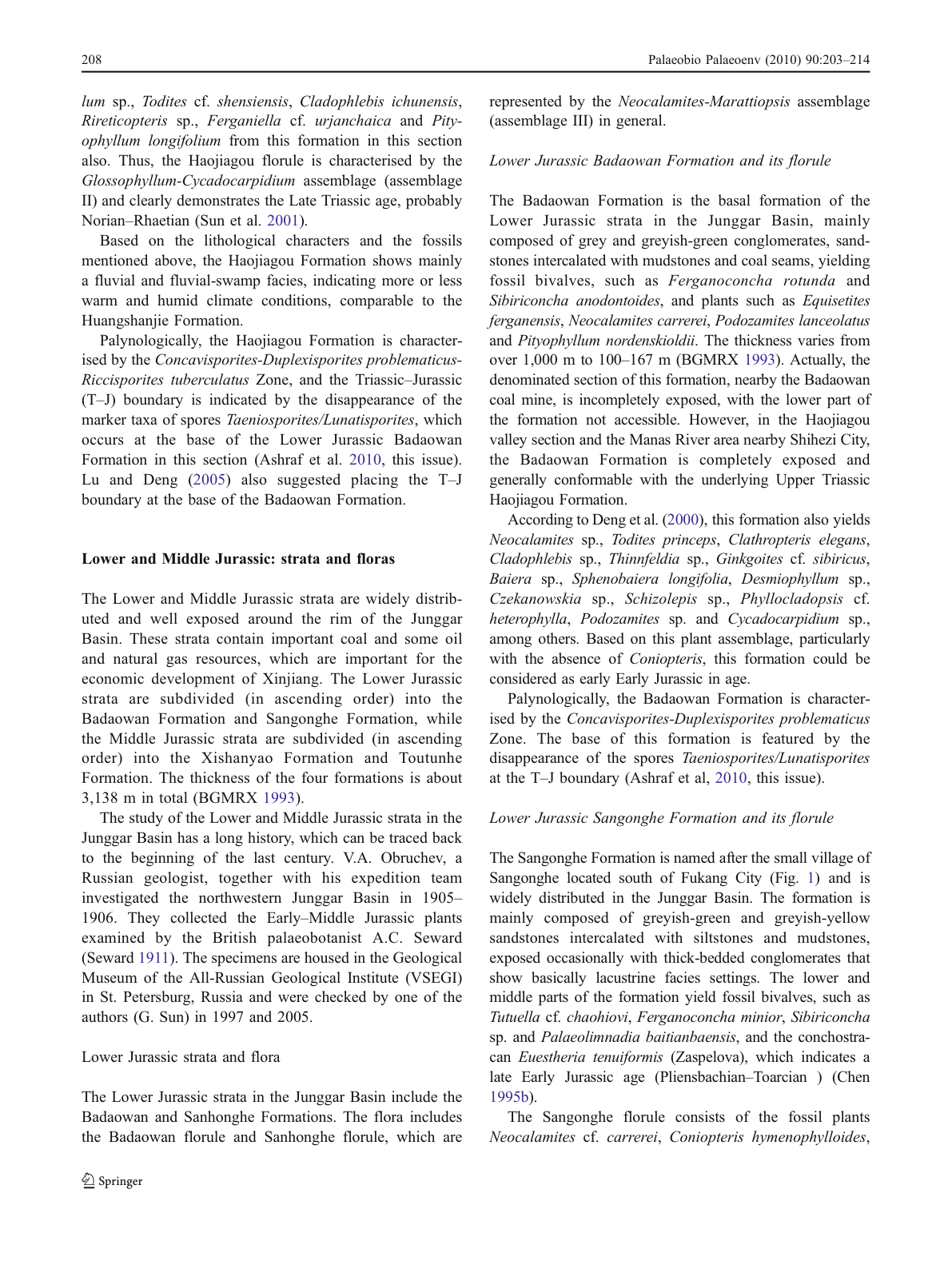 208 Palaeobio Palaeoenv (2010) 90:203–214

lum sp., Todites cf. shensiensis, Cladophlebis ichunensis, Rireticopteris sp., Ferganiella cf. urjanchaica and Pityophyllum longifolium from this formation in this section also. Thus, the Haojiagou florule is characterised by the Glossophyllum-Cycadocarpidium assemblage (assemblage II) and clearly demonstrates the Late Triassic age, probably Norian–Rhaetian (Sun et al. 2001).

Based on the lithological characters and the fossils mentioned above, the Haojiagou Formation shows mainly a fluvial and fluvial-swamp facies, indicating more or less warm and humid climate conditions, comparable to the Huangshanjie Formation.

Palynologically, the Haojiagou Formation is characterised by the Concavisporites-Duplexisporites problematicus-Riccisporites tuberculatus Zone, and the Triassic–Jurassic (T–J) boundary is indicated by the disappearance of the marker taxa of spores Taeniosporites/Lunatisporites, which occurs at the base of the Lower Jurassic Badaowan Formation in this section (Ashraf et al. 2010, this issue). Lu and Deng (2005) also suggested placing the T–J boundary at the base of the Badaowan Formation.

Lower and Middle Jurassic: strata and floras

The Lower and Middle Jurassic strata are widely distributed and well exposed around the rim of the Junggar Basin. These strata contain important coal and some oil and natural gas resources, which are important for the economic development of Xinjiang. The Lower Jurassic strata are subdivided (in ascending order) into the Badaowan Formation and Sangonghe Formation, while the Middle Jurassic strata are subdivided (in ascending order) into the Xishanyao Formation and Toutunhe Formation. The thickness of the four formations is about 3,138 m in total (BGMRX 1993).

The study of the Lower and Middle Jurassic strata in the Junggar Basin has a long history, which can be traced back to the beginning of the last century. V.A. Obruchev, a Russian geologist, together with his expedition team investigated the northwestern Junggar Basin in 1905–1906. They collected the Early–Middle Jurassic plants examined by the British palaeobotanist A.C. Seward (Seward 1911). The specimens are housed in the Geological Museum of the All-Russian Geological Institute (VSEGI) in St. Petersburg, Russia and were checked by one of the authors (G. Sun) in 1997 and 2005.

Lower Jurassic strata and flora

The Lower Jurassic strata in the Junggar Basin include the Badaowan and Sanhonghe Formations. The flora includes the Badaowan florule and Sanhonghe florule, which are represented by the Neocalamites-Marattiopsis assemblage (assemblage III) in general.

Lower Jurassic Badaowan Formation and its florule

The Badaowan Formation is the basal formation of the Lower Jurassic strata in the Junggar Basin, mainly composed of grey and greyish-green conglomerates, sandstones intercalated with mudstones and coal seams, yielding fossil bivalves, such as Ferganoconcha rotunda and Sibiriconcha anodontoides, and plants such as Equisetites ferganensis, Neocalamites carrerei, Podozamites lanceolatus and Pityophyllum nordenskioldii. The thickness varies from over 1,000 m to 100–167 m (BGMRX 1993). Actually, the denominated section of this formation, nearby the Badaowan coal mine, is incompletely exposed, with the lower part of the formation not accessible. However, in the Haojiagou valley section and the Manas River area nearby Shihezi City, the Badaowan Formation is completely exposed and generally conformable with the underlying Upper Triassic Haojiagou Formation.

According to Deng et al. (2000), this formation also yields Neocalamites sp., Todites princeps, Clathropteris elegans, Cladophlebis sp., Thinnfeldia sp., Ginkgoites cf. sibiricus, Baiera sp., Sphenobaiera longifolia, Desmiophyllum sp., Czekanowskia sp., Schizolepis sp., Phyllocladopsis cf. heterophylla, Podozamites sp. and Cycadocarpidium sp., among others. Based on this plant assemblage, particularly with the absence of Coniopteris, this formation could be considered as early Early Jurassic in age.

Palynologically, the Badaowan Formation is characterised by the Concavisporites-Duplexisporites problematicus Zone. The base of this formation is featured by the disappearance of the spores Taeniosporites/Lunatisporites at the T–J boundary (Ashraf et al, 2010, this issue).

Lower Jurassic Sangonghe Formation and its florule

The Sangonghe Formation is named after the small village of Sangonghe located south of Fukang City (Fig. 1) and is widely distributed in the Junggar Basin. The formation is mainly composed of greyish-green and greyish-yellow sandstones intercalated with siltstones and mudstones, exposed occasionally with thick-bedded conglomerates that show basically lacustrine facies settings. The lower and middle parts of the formation yield fossil bivalves, such as Tutuella cf. chaohiovi, Ferganoconcha minior, Sibiriconcha sp. and Palaeolimnadia baitianbaensis, and the conchostracan Euestheria tenuiformis (Zaspelova), which indicates a late Early Jurassic age (Pliensbachian–Toarcian ) (Chen 1995b).

The Sangonghe florule consists of the fossil plants Neocalamites cf. carrerei, Coniopteris hymenophylloides,

Springer